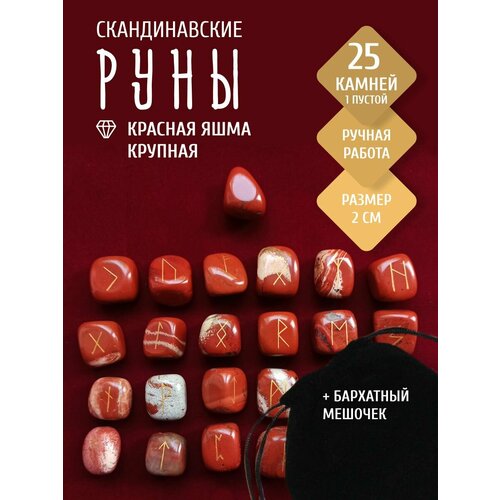 СКАНДИНАВСКИЕ
РУНЫ

КРАСНАЯ ЯШМА КРУПНАЯ

25 КАМНЕЙ 1 ПУСТОЙ

РУЧНАЯ РАБОТА

РАЗМЕР 2 СМ

+ БАРХАТНЫЙ МЕШОЧЕК